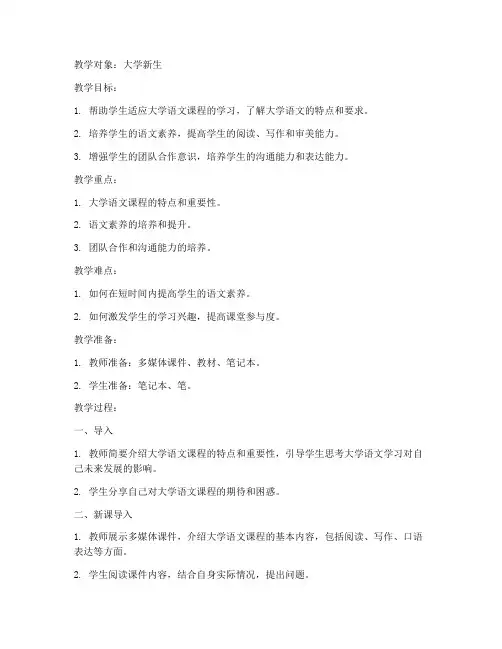 教学对象：大学新生

教学目标：

1. 帮助学生适应大学语文课程的学习，了解大学语文的特点和要求。

2. 培养学生的语文素养，提高学生的阅读、写作和审美能力。

3. 增强学生的团队合作意识，培养学生的沟通能力和表达能力。

教学重点：

1. 大学语文课程的特点和重要性。

2. 语文素养的培养和提升。

3. 团队合作和沟通能力的培养。

教学难点：

1. 如何在短时间内提高学生的语文素养。

2. 如何激发学生的学习兴趣，提高课堂参与度。

教学准备：

1. 教师准备：多媒体课件、教材、笔记本。

2. 学生准备：笔记本、笔。

教学过程：

一、导入

1. 教师简要介绍大学语文课程的特点和重要性，引导学生思考大学语文学习对自己未来发展的影响。

2. 学生分享自己对大学语文课程的期待和困惑。

二、新课导入

1. 教师展示多媒体课件，介绍大学语文课程的基本内容，包括阅读、写作、口语表达等方面。

2. 学生阅读课件内容，结合自身实际情况，提出问题。